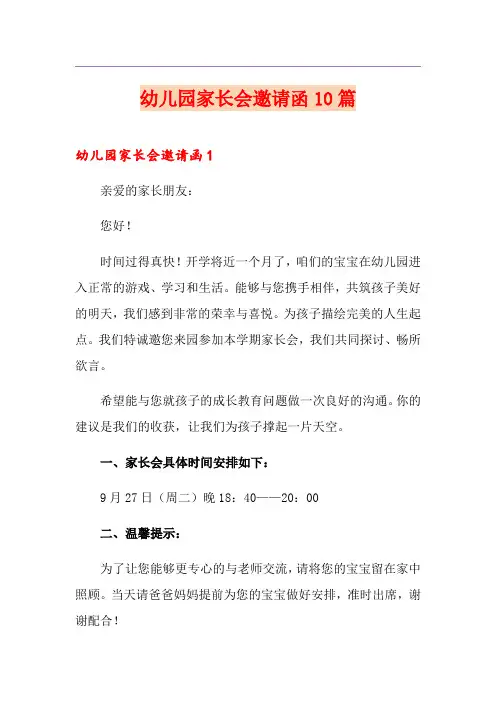 幼儿园家长会邀请函10篇

幼儿园家长会邀请函1

亲爱的家长朋友：

您好！

时间过得真快！开学将近一个月了，咱们的宝宝在幼儿园进入正常的游戏、学习和生活。能够与您携手相伴，共筑孩子美好的明天，我们感到非常的荣幸与喜悦。为孩子描绘完美的人生起点。我们特诚邀您来园参加本学期家长会，我们共同探讨、畅所欲言。

希望能与您就孩子的成长教育问题做一次良好的沟通。你的建议是我们的收获，让我们为孩子撑起一片天空。

一、家长会具体时间安排如下：

9月27日（周二）晚18：40——20：00

二、温馨提示：

为了让您能够更专心的与老师交流，请将您的宝宝留在家中照顾。当天请爸爸妈妈提前为您的宝宝做好安排，准时出席，谢谢配合！